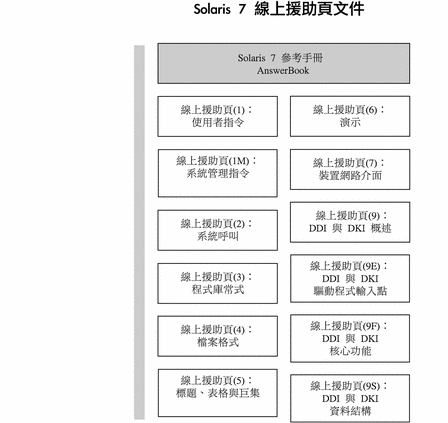 Solaris 7 線上援助頁文件

Solaris 7 參考手冊
AnswerBook

線上援助頁(1)：
使用者指令

線上援助頁(1M)：
系統管理指令

線上援助頁(2)：
系統呼叫

線上援助頁(3)：
程式庫常式

線上援助頁(4)：
檔案格式

線上援助頁(5)：
標題、表格與巨集

線上援助頁(6)：
演示

線上援助頁(7)：
裝置網路介面

線上援助頁(9)：
DDI 與 DKI 概述

線上援助頁(9E)：
DDI 與 DKI
驅動程式輸入點

線上援助頁(9F)：
DDI 與 DKI
核心功能

線上援助頁(9S)：
DDI 與 DKI
資料結構